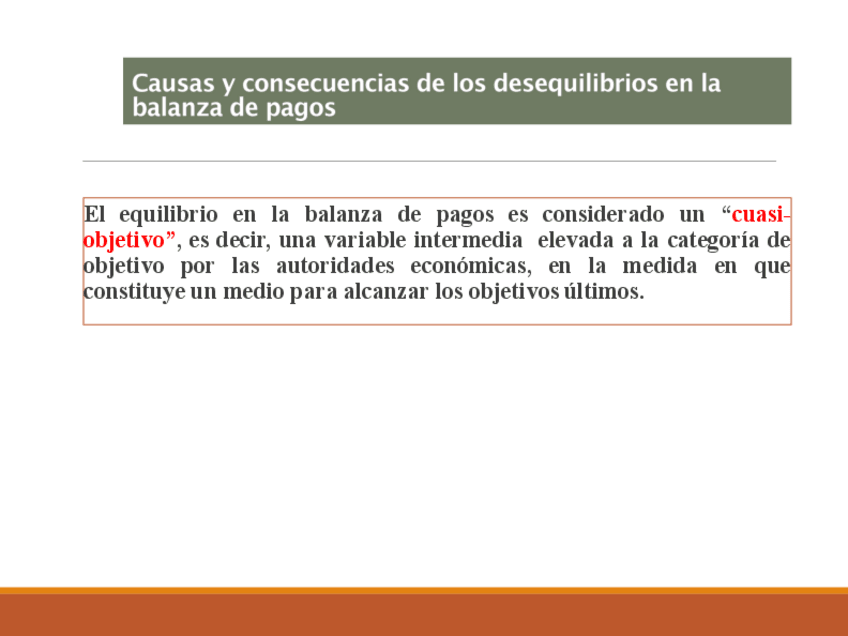 Causas y consecuencias de los desequilibrios en la balanza de pagos

El equilibrio en la balanza de pagos es considerado un “cuasi-objetivo”, es decir, una variable intermedia elevada a la categoría de objetivo por las autoridades económicas, en la medida en que constituye un medio para alcanzar los objetivos últimos.